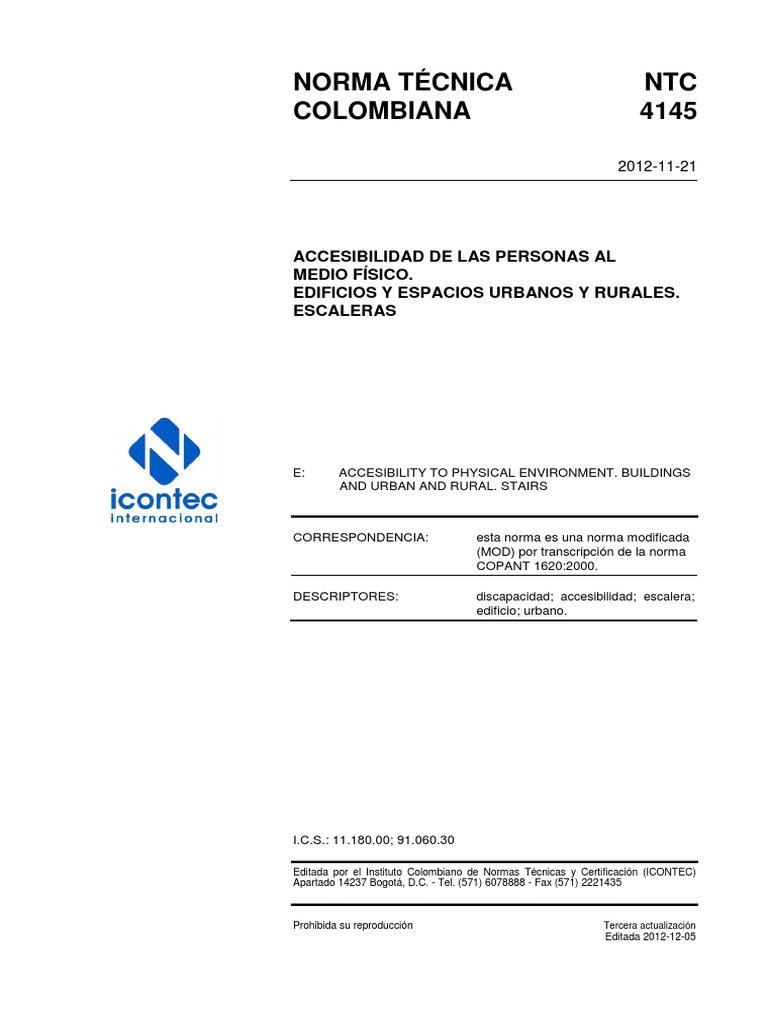 NORMA TÉCNICA COLOMBIANA

NTC 4145

2012-11-21

ACCESIBILIDAD DE LAS PERSONAS AL MEDIO FÍSICO.
EDIFICIOS Y ESPACIOS URBANOS Y RURALES.
ESCALERAS

icontec
internacional

E: ACCESIBILITY TO PHYSICAL ENVIRONMENT. BUILDINGS AND URBAN AND RURAL. STAIRS

CORRESPONDENCIA: esta norma es una norma modificada (MOD) por transcripción de la norma COPANT 1620:2000.

DESCRIPTORES: discapacidad; accesibilidad; escalera; edificio; urbano.

I.C.S.: 11.180.00; 91.060.30

Editada por el Instituto Colombiano de Normas Técnicas y Certificación (ICONTEC) Apartado 14237 Bogotá, D.C. - Tel. (571) 6078888 - Fax (571) 2221435

Prohibida su reproducción

Tercera actualización
Editada 2012-12-05